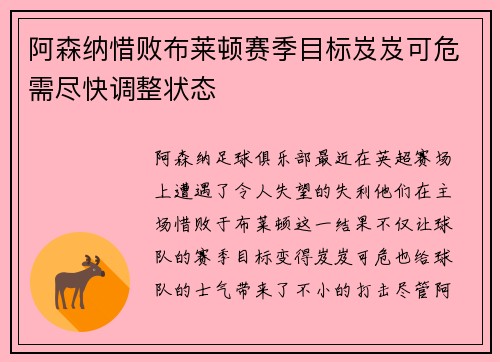 阿森纳惜败布莱顿赛季目标岌岌可危需尽快调整状态

阿森纳足球俱乐部最近在英超赛场上遭遇了令人失望的失利他们在主场惜败于布莱顿这一结果不仅让球队的赛季目标变得岌岌可危也给球队的士气带来了不小的打击尽管阿